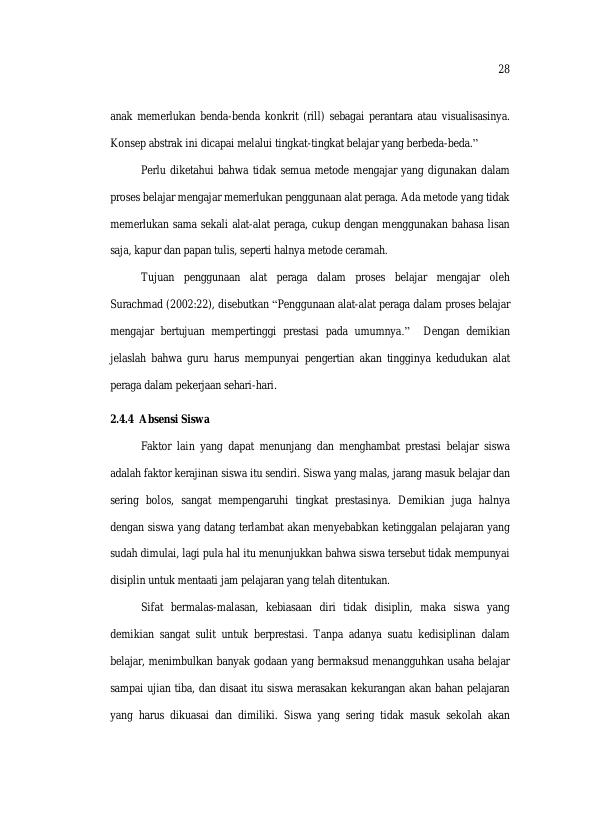 28

anak memerlukan benda-benda konkrit (rill) sebagai perantara atau visualisasinya. Konsep abstrak ini dicapai melalui tingkat-tingkat belajar yang berbeda-beda."

Perlu diketahui bahwa tidak semua metode mengajar yang digunakan dalam proses belajar mengajar memerlukan penggunaan alat peraga. Ada metode yang tidak memerlukan sama sekali alat-alat peraga, cukup dengan menggunakan bahasa lisan saja, kapur dan papan tulis, seperti halnya metode ceramah.

Tujuan penggunaan alat peraga dalam proses belajar mengajar oleh Surachmad (2002:22), disebutkan "Penggunaan alat-alat peraga dalam proses belajar mengajar bertujuan mempertinggi prestasi pada umumnya." Dengan demikian jelaslah bahwa guru harus mempunyai pengertian akan tingginya kedudukan alat peraga dalam pekerjaan sehari-hari.

2.4.4 Absensi Siswa

Faktor lain yang dapat menunjang dan menghambat prestasi belajar siswa adalah faktor kerajinan siswa itu sendiri. Siswa yang malas, jarang masuk belajar dan sering bolos, sangat mempengaruhi tingkat prestasinya. Demikian juga halnya dengan siswa yang datang terlambat akan menyebabkan ketinggalan pelajaran yang sudah dimulai, lagi pula hal itu menunjukkan bahwa siswa tersebut tidak mempunyai disiplin untuk mentaati jam pelajaran yang telah ditentukan.

Sifat bermalas-malasan, kebiasaan diri tidak disiplin, maka siswa yang demikian sangat sulit untuk berprestasi. Tanpa adanya suatu kedisiplinan dalam belajar, menimbulkan banyak godaan yang bermaksud menangguhkan usaha belajar sampai ujian tiba, dan disaat itu siswa merasakan kekurangan akan bahan pelajaran yang harus dikuasai dan dimiliki. Siswa yang sering tidak masuk sekolah akan